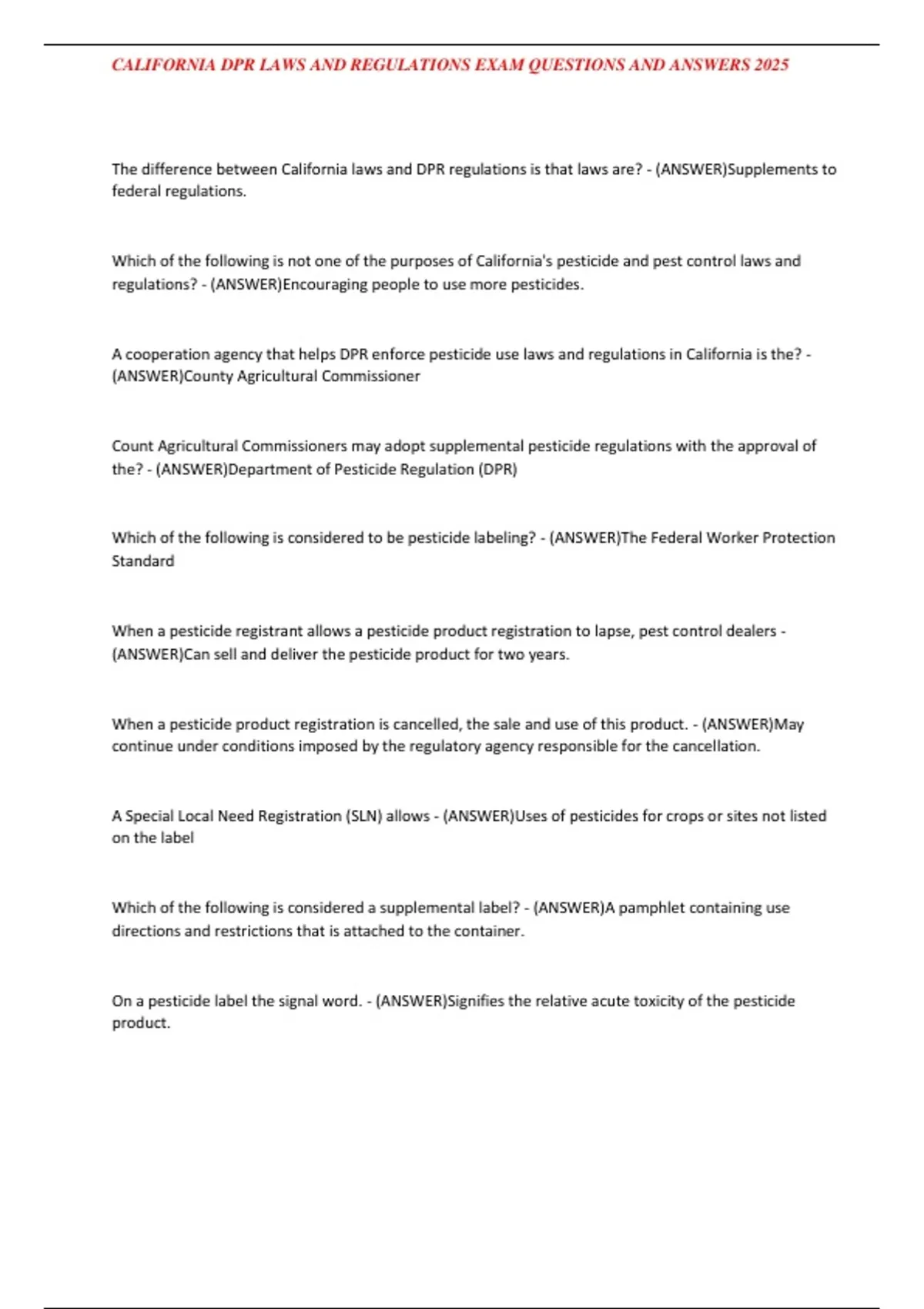 CALIFORNIA DPR LAWS AND REGULATIONS EXAM QUESTIONS AND ANSWERS 2025

The difference between California laws and DPR regulations is that laws are? - (ANSWER)Supplements to federal regulations.

Which of the following is not one of the purposes of California's pesticide and pest control laws and regulations? - (ANSWER)Encouraging people to use more pesticides.

A cooperation agency that helps DPR enforce pesticide use laws and regulations in California is the? - (ANSWER)County Agricultural Commissioner

Count Agricultural Commissioners may adopt supplemental pesticide regulations with the approval of the? - (ANSWER)Department of Pesticide Regulation (DPR)

Which of the following is considered to be pesticide labeling? - (ANSWER)The Federal Worker Protection Standard

When a pesticide registrant allows a pesticide product registration to lapse, pest control dealers - (ANSWER)Can sell and deliver the pesticide product for two years.

When a pesticide product registration is cancelled, the sale and use of this product. - (ANSWER)May continue under conditions imposed by the regulatory agency responsible for the cancellation.

A Special Local Need Registration (SLN) allows - (ANSWER)Uses of pesticides for crops or sites not listed on the label

Which of the following is considered a supplemental label? - (ANSWER)A pamphlet containing use directions and restrictions that is attached to the container.

On a pesticide label the signal word. - (ANSWER)Signifies the relative acute toxicity of the pesticide product.